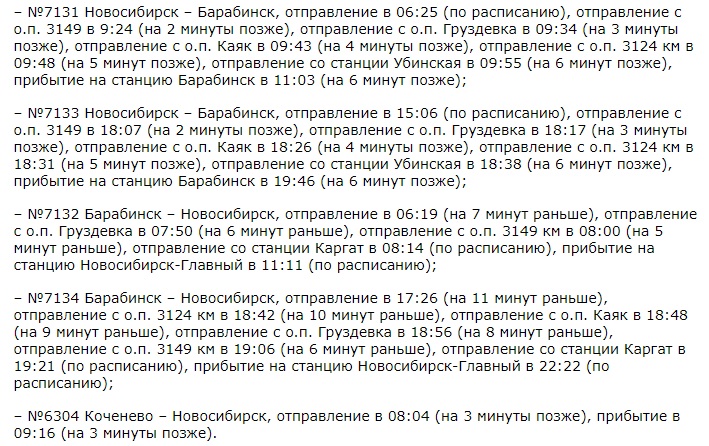 – №7131 Новосибирск – Барабинск, отправление в 06:25 (по расписанию), отправление с о.п. 3149 в 9:24 (на 2 минуты позже), отправление с о.п. Груздевка в 09:34 (на 3 минуты позже), отправление с о.п. Каяк в 09:43 (на 4 минуты позже), отправление с о.п. 3124 км в 09:48 (на 5 минут позже), отправление со станции Убинская в 09:55 (на 6 минут позже), прибытие на станцию Барабинск в 11:03 (на 6 минут позже);

– №7133 Новосибирск – Барабинск, отправление в 15:06 (по расписанию), отправление с о.п. 3149 в 18:07 (на 2 минуты позже), отправление с о.п. Груздевка в 18:17 (на 3 минуты позже), отправление с о.п. Каяк в 18:26 (на 4 минуты позже), отправление с о.п. 3124 км в 18:31 (на 5 минут позже), отправление со станции Убинская в 18:38 (на 6 минут позже), прибытие на станцию Барабинск в 19:46 (на 6 минут позже);

– №7132 Барабинск – Новосибирск, отправление в 06:19 (на 7 минут раньше), отправление с о.п. Груздевка в 07:50 (на 6 минут раньше), отправление с о.п. 3149 км в 08:00 (на 5 минут раньше), отправление со станции Каргат в 08:14 (по расписанию), прибытие на станцию Новосибирск-Главный в 11:11 (по расписанию);

– №7134 Барабинск – Новосибирск, отправление в 17:26 (на 11 минут раньше), отправление с о.п. 3124 км в 18:42 (на 10 минут раньше), отправление с о.п. Каяк в 18:48 (на 9 минут раньше), отправление с о.п. Груздевка в 18:56 (на 8 минут раньше), отправление с о.п. 3149 км в 19:06 (на 6 минут раньше), отправление со станции Каргат в 19:21 (по расписанию), прибытие на станцию Новосибирск-Главный в 22:22 (по расписанию);

– №6304 Коченево – Новосибирск, отправление в 08:04 (на 3 минуты позже), прибытие в 09:16 (на 3 минуты позже).